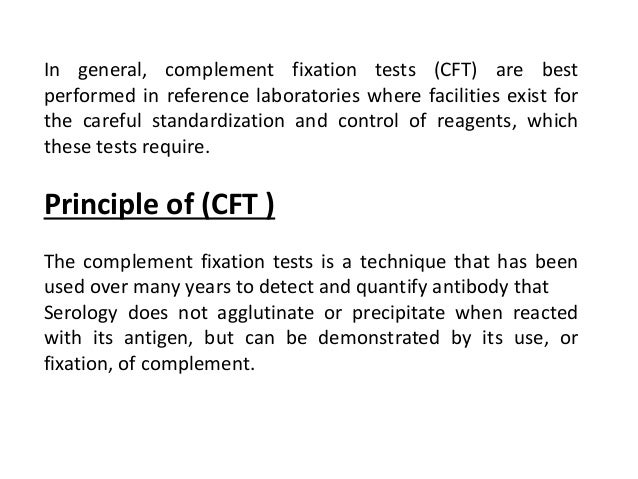 In general, complement fixation tests (CFT) are best performed in reference laboratories where facilities exist for the careful standardization and control of reagents, which these tests require.

Principle of (CFT )

The complement fixation tests is a technique that has been used over many years to detect and quantify antibody that Serology does not agglutinate or precipitate when reacted with its antigen, but can be demonstrated by its use, or fixation, of complement.